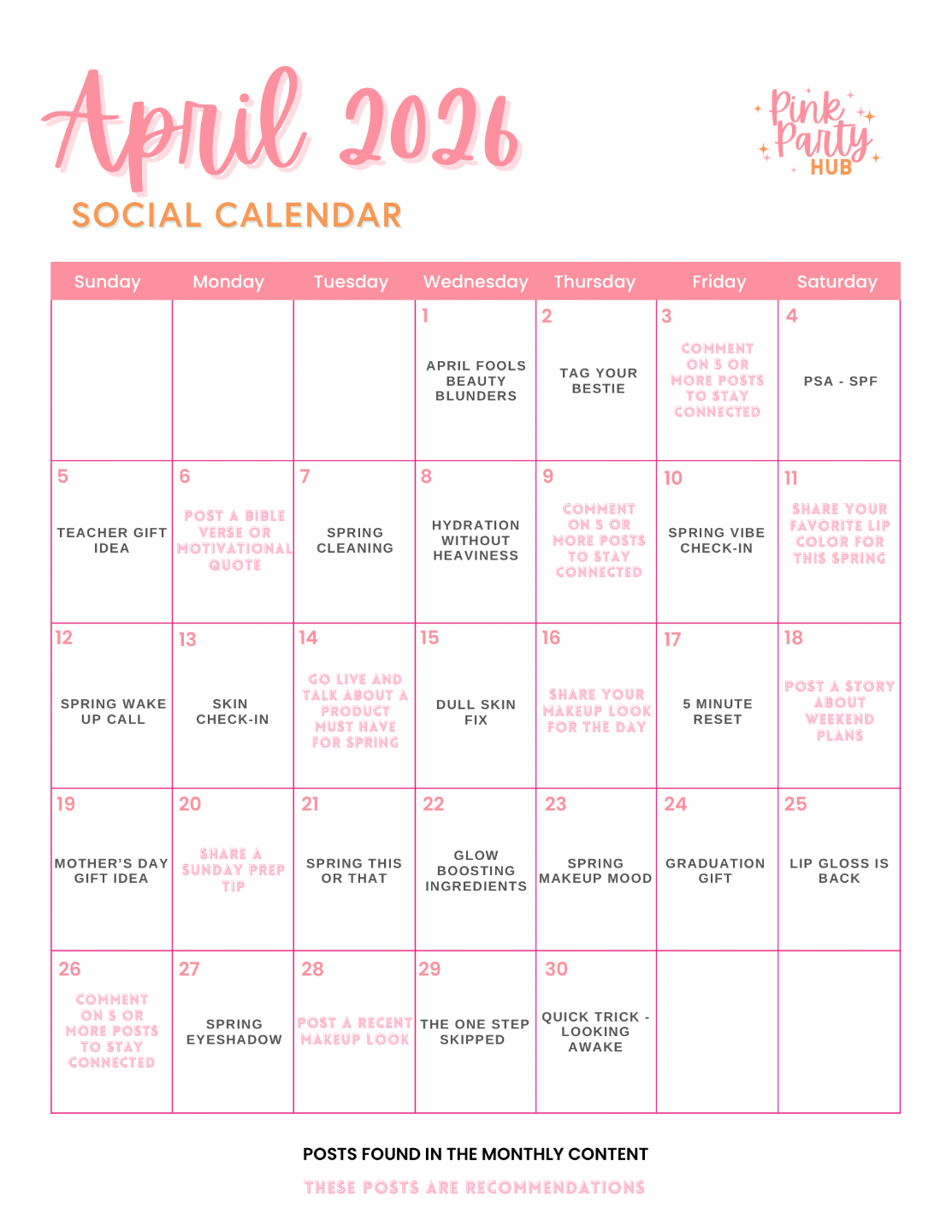 April 2026

SOCIAL CALENDAR

Pink Party HUB

| Sunday | Monday | Tuesday | Wednesday | Thursday | Friday | Saturday |
|---|---|---|---|---|---|---|
| | | | 1 APRIL FOOLS BEAUTY BLUNDERS | 2 TAG YOUR BESTIE | 3 COMMENT ON 5 OR MORE POSTS TO STAY CONNECTED | 4 PSA - SPF |
| 5 TEACHER GIFT IDEA | 6 POST A BIBLE VERSE OR MOTIVATIONAL QUOTE | 7 SPRING CLEANING | 8 HYDRATION WITHOUT HEAVINESS | 9 COMMENT ON 5 OR MORE POSTS TO STAY CONNECTED | 10 SPRING VIBE CHECK-IN | 11 SHARE YOUR FAVORITE LIP COLOR FOR THIS SPRING |
| 12 SPRING WAKE UP CALL | 13 SKIN CHECK-IN | 14 GO LIVE AND TALK ABOUT A PRODUCT MUST HAVE FOR SPRING | 15 DULL SKIN FIX | 16 SHARE YOUR MAKEUP LOOK FOR THE DAY | 17 5 MINUTE RESET | 18 POST A STORY ABOUT WEEKEND PLANS |
| 19 MOTHER'S DAY GIFT IDEA | 20 SHARE A SUNDAY PREP TIP | 21 SPRING THIS OR THAT | 22 GLOW BOOSTING INGREDIENTS | 23 SPRING MAKEUP MOOD | 24 GRADUATION GIFT | 25 LIP GLOSS IS BACK |
| 26 COMMENT ON 5 OR MORE POSTS TO STAY CONNECTED | 27 SPRING EYESHADOW | 28 POST A RECENT MAKEUP LOOK | 29 THE ONE STEP SKIPPED | 30 QUICK TRICK - LOOKING AWAKE | | |

POSTS FOUND IN THE MONTHLY CONTENT

THESE POSTS ARE RECOMMENDATIONS